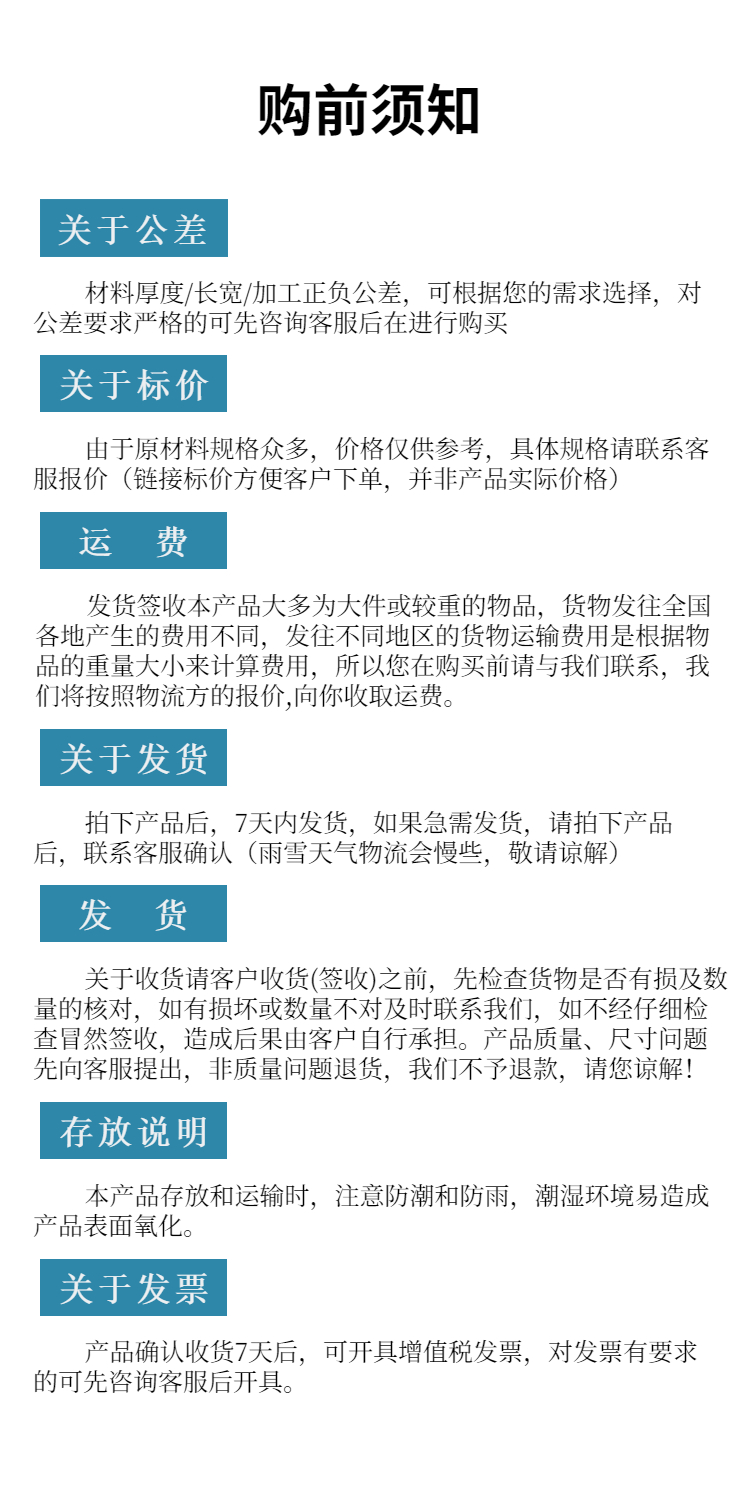 购前须知

关于公差

材料厚度/长宽/加工正负公差，可根据您的需求选择，对公差要求严格的可先咨询客服后在进行购买

关于标价

由于原材料规格众多，价格仅供参考，具体规格请联系客服报价（链接标价方便客户下单，并非产品实际价格）

运 费

发货签收本产品大多为大件或较重的物品，货物发往全国各地产生的费用不同，发往不同地区的货物运输费用是根据物品的重量大小来计算费用，所以您在购买前请与我们联系，我们将按照物流方的报价,向你收取运费。

关于发货

拍下产品后，7天内发货，如果急需发货，请拍下产品后，联系客服确认（雨雪天气物流会慢些，敬请谅解）

发 货

关于收货请客户收货(签收)之前，先检查货物是否有损及数量的核对，如有损坏或数量不对及时联系我们，如不经仔细检查冒然签收，造成后果由客户自行承担。产品质量、尺寸问题先向客服提出，非质量问题退货，我们不予退款，请您谅解！

存放说明

本产品存放和运输时，注意防潮和防雨，潮湿环境易造成产品表面氧化。

关于发票

产品确认收货7天后，可开具增值税发票，对发票有要求的可先咨询客服后开具。